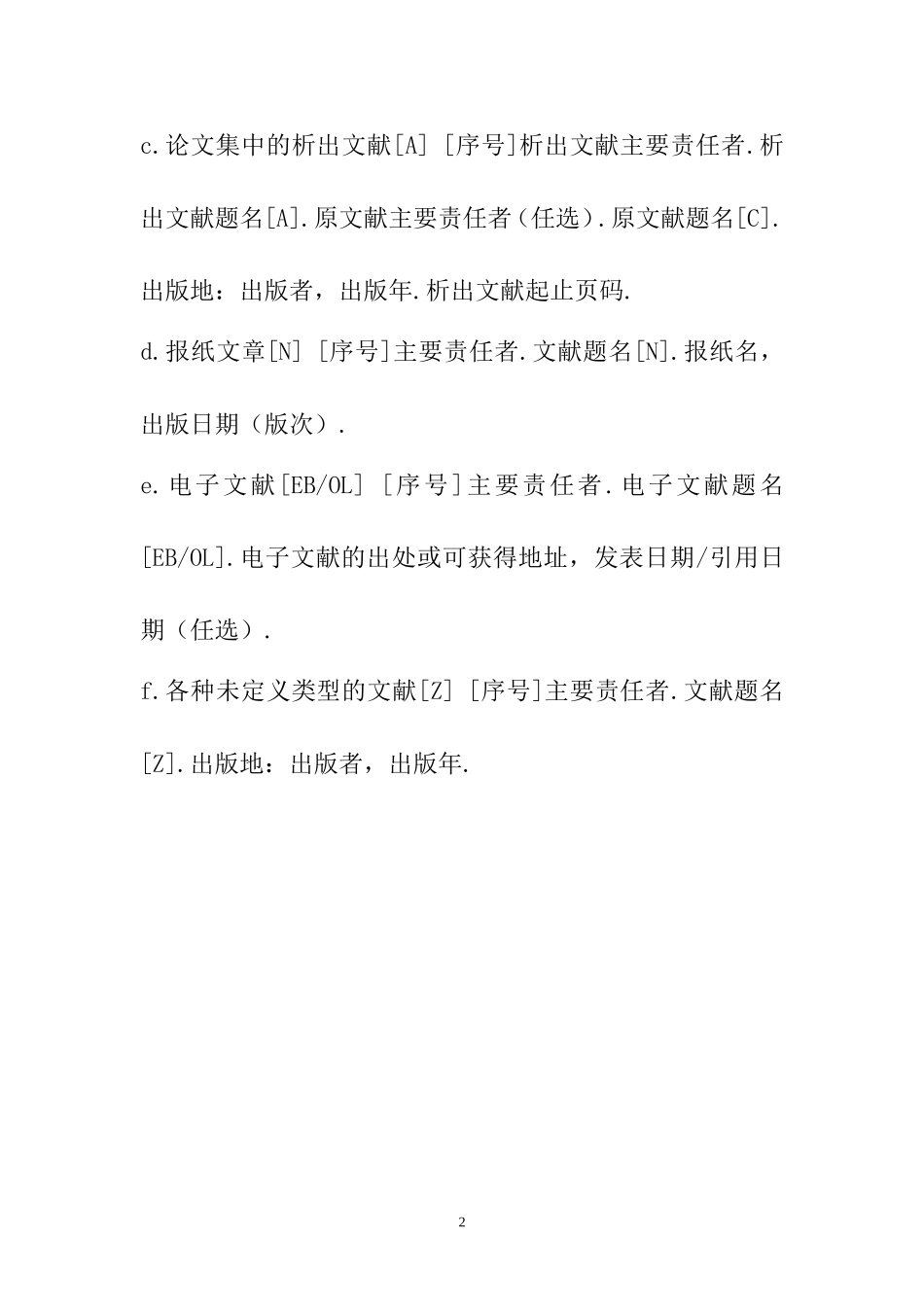 c.论文集中的析出文献[A] [序号]析出文献主要责任者.析出文献题名[A].原文献主要责任者（任选）.原文献题名[C].出版地：出版者，出版年.析出文献起止页码.

d.报纸文章[N] [序号]主要责任者.文献题名[N].报纸名，出版日期（版次）.

e.电子文献[EB/OL] [序号]主要责任者.电子文献题名[EB/OL].电子文献的出处或可获得地址，发表日期/引用日期（任选）.

f.各种未定义类型的文献[Z] [序号]主要责任者.文献题名[Z].出版地：出版者，出版年.

2